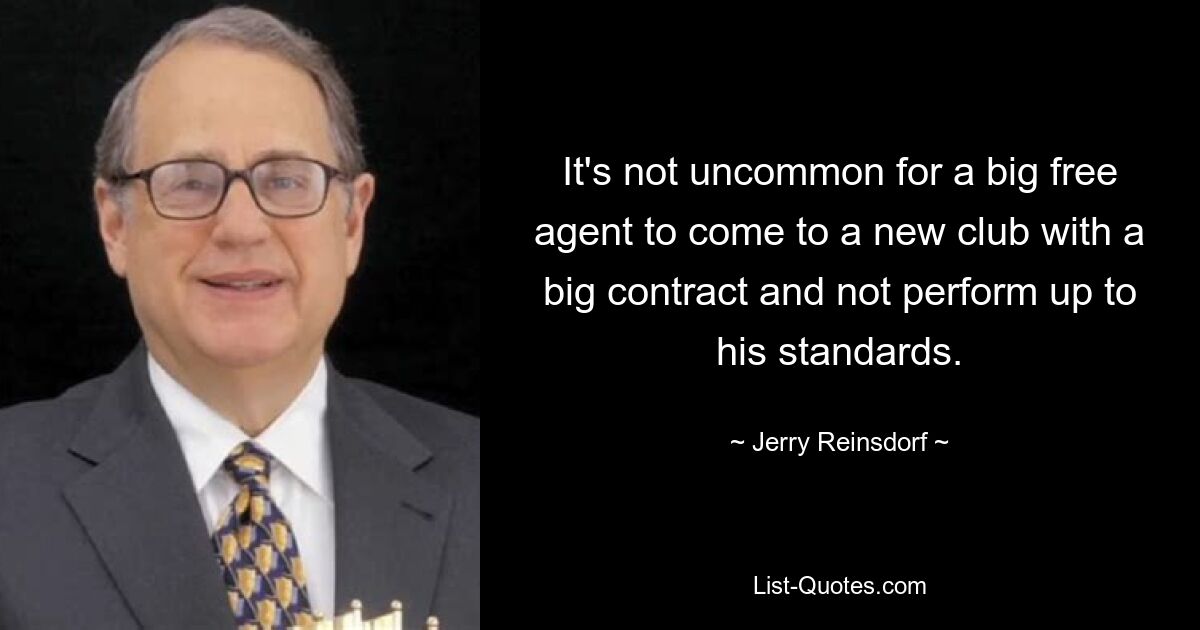 It's not uncommon for a big free agent to come to a new club with a big contract and not perform up to his standards.

~ Jerry Reinsdorf ~

List-Quotes.com